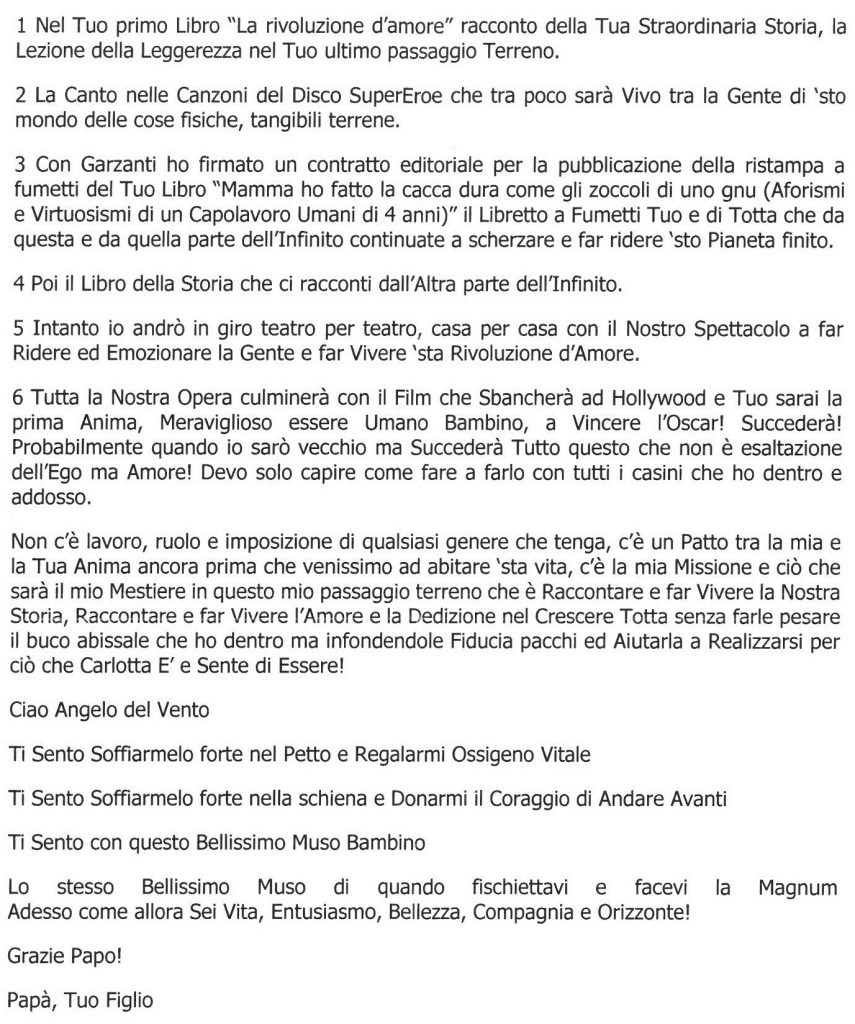 1 Nel Tuo primo Libro "La rivoluzione d'amore" racconto della Tua Straordinaria Storia, la Lezione della Leggerezza nel Tuo ultimo passaggio Terreno.

2 La Canto nelle Canzoni del Disco SuperEroe che tra poco sarà Vivo tra la Gente di 'sto mondo delle cose fisiche, tangibili terrene.

3 Con Garzanti ho firmato un contratto editoriale per la pubblicazione della ristampa a fumetti del Tuo Libro "Mamma ho fatto la cacca dura come gli zoccoli di uno gnu (Aforismi e Virtuosismi di un Capolavoro Umani di 4 anni)" il Libretto a Fumetti Tuo e di Totta che da questa e da quella parte dell'Infinito continuate a scherzare e far ridere 'sto Pianeta finito.

4 Poi il Libro della Storia che ci racconti dall'Altra parte dell'Infinito.

5 Intanto io andrò in giro teatro per teatro, casa per casa con il Nostro Spettacolo a far Ridere ed Emozionare la Gente e far Vivere 'sta Rivoluzione d'Amore.

6 Tutta la Nostra Opera culminerà con il Film che Sbancherà ad Hollywood e Tuo sarai la prima Anima, Meraviglioso essere Umano Bambino, a Vincere l'Oscar! Succederà! Probabilmente quando io sarò vecchio ma Succederà Tutto questo che non è esaltazione dell'Ego ma Amore! Devo solo capire come fare a farlo con tutti i casini che ho dentro e addosso.

Non c'è lavoro, ruolo e imposizione di qualsiasi genere che tenga, c'è un Patto tra la mia e la Tua Anima ancora prima che venissimo ad abitare 'sta vita, c'è la mia Missione e ciò che sarà il mio Mestiere in questo mio passaggio terreno che è Raccontare e far Vivere la Nostra Storia, Raccontare e far Vivere l'Amore e la Dedizione nel Crescere Totta senza farle pesare il buco abissale che ho dentro ma infondendole Fiducia pacchi ed Aiutarla a Realizzarsi per ciò che Carlotta E' e Sente di Essere!

Ciao Angelo del Vento

Ti Sento Soffiarmelo forte nel Petto e Regalarmi Ossigeno Vitale

Ti Sento Soffiarmelo forte nella schiena e Donarmi il Coraggio di Andare Avanti

Ti Sento con questo Bellissimo Muso Bambino

Lo stesso Bellissimo Muso di quando fischiettavi e facevi la Magnum
Adesso come allora Sei Vita, Entusiasmo, Bellezza, Compagnia e Orizzonte!

Grazie Papo!

Papà, Tuo Figlio